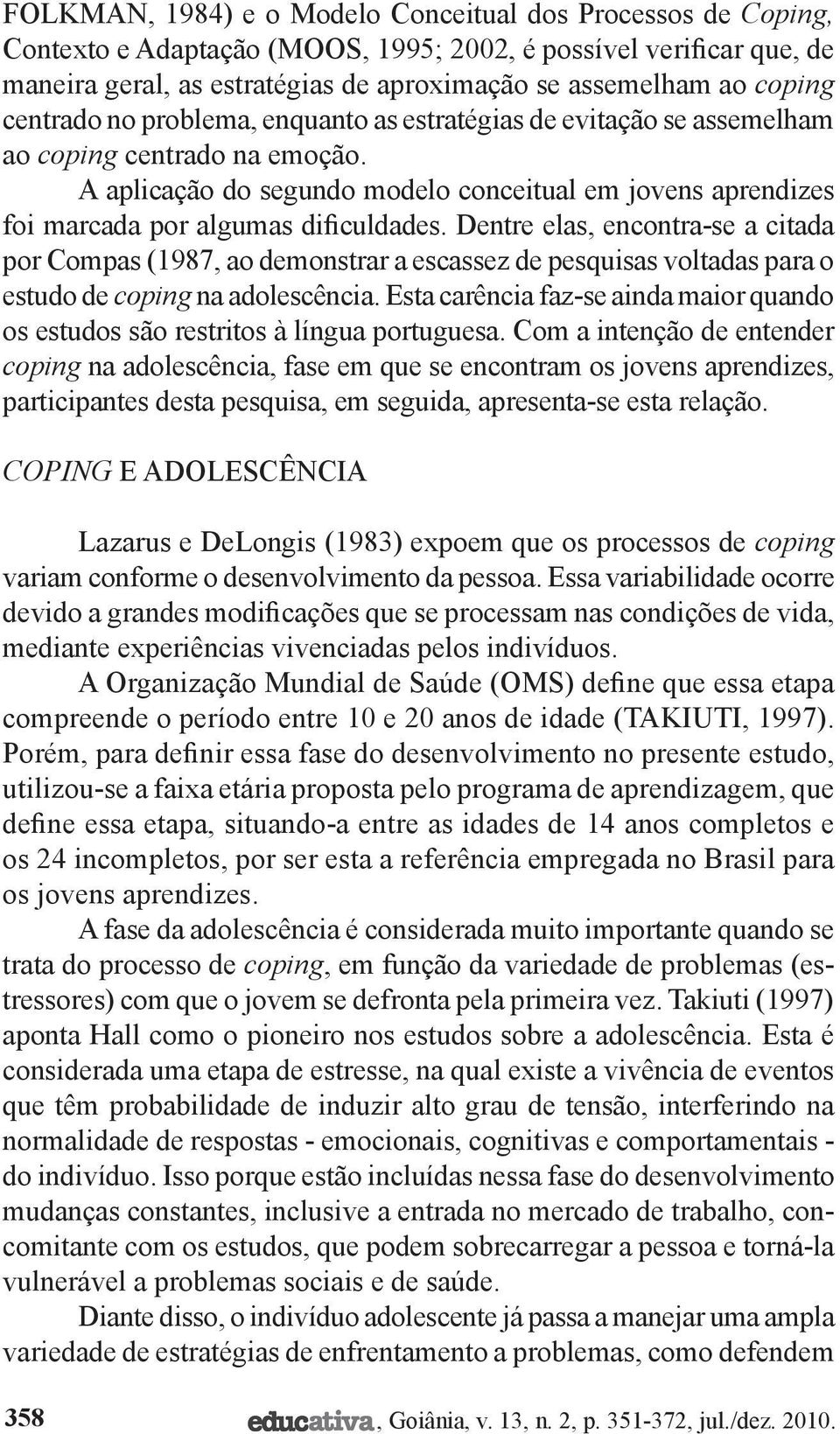 FOLKMAN, 1984) e o Modelo Conceitual dos Processos de Coping, Contexto e Adaptação (MOOS, 1995; 2002, é possível verificar que, de maneira geral, as estratégias de aproximação se assemelham ao coping centrado no problema, enquanto as estratégias de evitação se assemelham ao coping centrado na emoção.

A aplicação do segundo modelo conceitual em jovens aprendizes foi marcada por algumas dificuldades. Dentre elas, encontra-se a citada por Compas (1987, ao demonstrar a escassez de pesquisas voltadas para o estudo de coping na adolescência. Esta carência faz-se ainda maior quando os estudos são restritos à língua portuguesa. Com a intenção de entender coping na adolescência, fase em que se encontram os jovens aprendizes, participantes desta pesquisa, em seguida, apresenta-se esta relação.

COPING E ADOLESCÊNCIA

Lazarus e DeLongis (1983) expoem que os processos de coping variam conforme o desenvolvimento da pessoa. Essa variabilidade ocorre devido a grandes modificações que se processam nas condições de vida, mediante experiências vivenciadas pelos indivíduos.

A Organização Mundial de Saúde (OMS) define que essa etapa compreende o período entre 10 e 20 anos de idade (TAKIUTI, 1997). Porém, para definir essa fase do desenvolvimento no presente estudo, utilizou-se a faixa etária proposta pelo programa de aprendizagem, que define essa etapa, situando-a entre as idades de 14 anos completos e os 24 incompletos, por ser esta a referência empregada no Brasil para os jovens aprendizes.

A fase da adolescência é considerada muito importante quando se trata do processo de coping, em função da variedade de problemas (estressores) com que o jovem se defronta pela primeira vez. Takiuti (1997) aponta Hall como o pioneiro nos estudos sobre a adolescência. Esta é considerada uma etapa de estresse, na qual existe a vivência de eventos que têm probabilidade de induzir alto grau de tensão, interferindo na normalidade de respostas - emocionais, cognitivas e comportamentais - do indivíduo. Isso porque estão incluídas nessa fase do desenvolvimento mudanças constantes, inclusive a entrada no mercado de trabalho, concomitante com os estudos, que podem sobrecarregar a pessoa e torná-la vulnerável a problemas sociais e de saúde.

Diante disso, o indivíduo adolescente já passa a manejar uma ampla variedade de estratégias de enfrentamento a problemas, como defendem

358 educativa, Goiânia, v. 13, n. 2, p. 351-372, jul./dez. 2010.